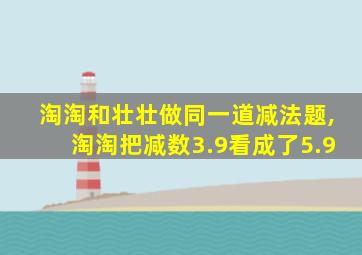 淘淘和壮壮做同一道减法题，
淘淘把减数3.9看成了5.9